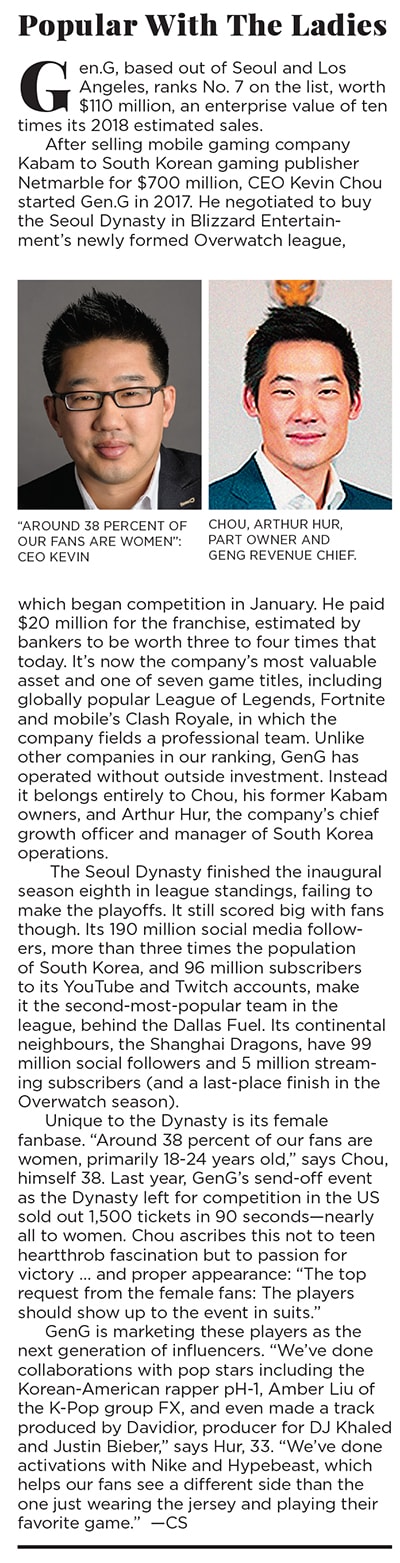 Popular With The Ladies

Gen.G, based out of Seoul and Los Angeles, ranks No. 7 on the list, worth $110 million, an enterprise value of ten times its 2018 estimated sales.

After selling mobile gaming company Kabam to South Korean gaming publisher Netmarble for $700 million, CEO Kevin Chou started Gen.G in 2017. He negotiated to buy the Seoul Dynasty in Blizzard Entertainment's newly formed Overwatch league,

"AROUND 38 PERCENT OF OUR FANS ARE WOMEN": CEO KEVIN

CHOU, ARTHUR HUR, PART OWNER AND GENG REVENUE CHIEF.

which began competition in January. He paid $20 million for the franchise, estimated by bankers to be worth three to four times that today. It's now the company's most valuable asset and one of seven game titles, including globally popular League of Legends, Fortnite and mobile's Clash Royale, in which the company fields a professional team. Unlike other companies in our ranking, GenG has operated without outside investment. Instead it belongs entirely to Chou, his former Kabam owners, and Arthur Hur, the company's chief growth officer and manager of South Korea operations.

The Seoul Dynasty finished the inaugural season eighth in league standings, failing to make the playoffs. It still scored big with fans though. Its 190 million social media followers, more than three times the population of South Korea, and 96 million subscribers to its YouTube and Twitch accounts, make it the second-most-popular team in the league, behind the Dallas Fuel. Its continental neighbours, the Shanghai Dragons, have 99 million social followers and 5 million streaming subscribers (and a last-place finish in the Overwatch season).

Unique to the Dynasty is its female fanbase. "Around 38 percent of our fans are women, primarily 18-24 years old," says Chou, himself 38. Last year, GenG's send-off event as the Dynasty left for competition in the US sold out 1,500 tickets in 90 seconds—nearly all to women. Chou ascribes this not to teen heartthrob fascination but to passion for victory ... and proper appearance: "The top request from the female fans: The players should show up to the event in suits."

GenG is marketing these players as the next generation of influencers. "We've done collaborations with pop stars including the Korean-American rapper pH-1, Amber Liu of the K-Pop group FX, and even made a track produced by Davidior, producer for DJ Khaled and Justin Bieber," says Hur, 33. "We've done activations with Nike and Hypebeast, which helps our fans see a different side than the one just wearing the jersey and playing their favorite game." —CS